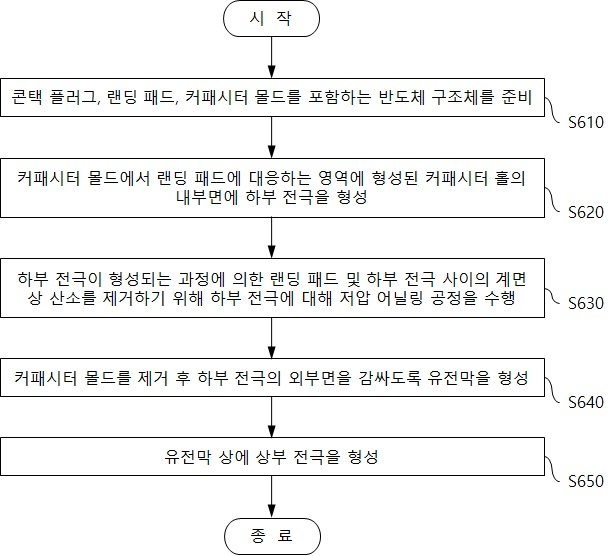 시 작

콘택 플러그, 랜딩 패드, 커패시터 몰드를 포함하는 반도체 구조체를 준비

S610

커패시터 몰드에서 랜딩 패드에 대응하는 영역에 형성된 커패시터 홀의 내부면에 하부 전극을 형성

S620

하부 전극이 형성되는 과정에 의한 랜딩 패드 및 하부 전극 사이의 계면 상 산소를 제거하기 위해 하부 전극에 대해 저압 어닐링 공정을 수행

S630

커패시터 몰드를 제거 후 하부 전극의 외부면을 감싸도록 유전막을 형성

S640

유전막 상에 상부 전극을 형성

S650

종 료